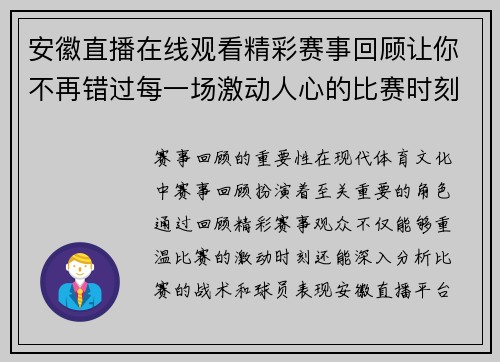 安徽直播在线观看精彩赛事回顾让你不再错过每一场激动人心的比赛时刻

赛事回顾的重要性在现代体育文化中赛事回顾扮演着至关重要的角色通过回顾精彩赛事观众不仅能够重温比赛的激动时刻还能深入分析比赛的战术和球员表现安徽直播平台